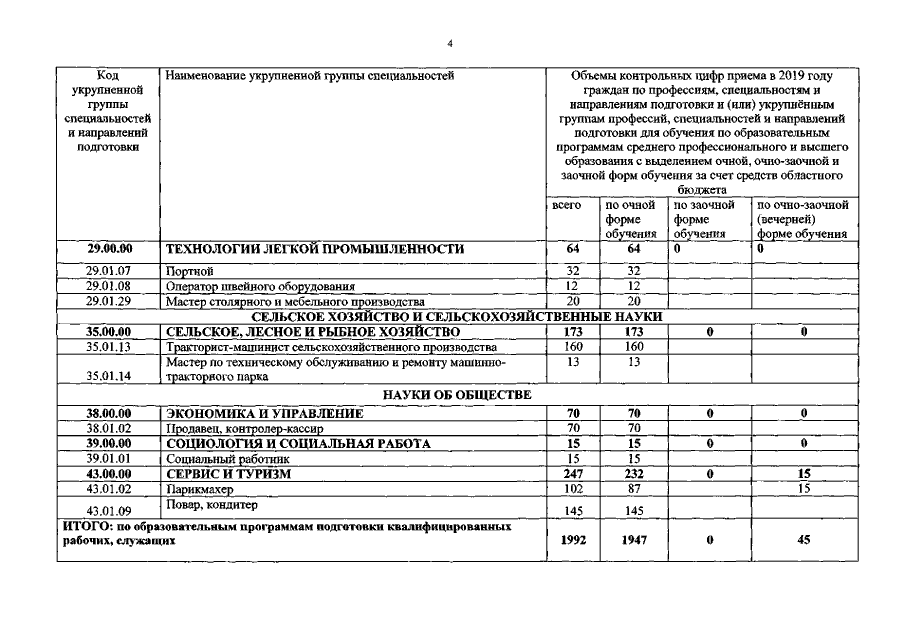 4

| Код укрупненной группы специальностей и направлений подготовки | Наименование укрупненной группы специальностей | Объемы контрольных цифр приема в 2019 году граждан по профессиям, специальностям и направлениям подготовки и (или) укрупнённым группам профессий, специальностей и направлений подготовки для обучения по образовательным программам среднего профессионального и высшего образования с выделением очной, очно-заочной и заочной форм обучения за счет средств областного бюджета | | | |
|---|---|---|---|---|---|
| | | всего | по очной форме обучения | по заочной форме обучения | по очно-заочной (вечерней) форме обучения |
| 29.00.00 | ТЕХНОЛОГИИ ЛЕГКОЙ ПРОМЫШЛЕННОСТИ | 64 | 64 | 0 | 0 |
| 29.01.07 | Портной | 32 | 32 | | |
| 29.01.08 | Оператор швейного оборудования | 12 | 12 | | |
| 29.01.29 | Мастер столярного и мебельного производства | 20 | 20 | | |
| СЕЛЬСКОЕ ХОЗЯЙСТВО И СЕЛЬСКОХОЗЯЙСТВЕННЫЕ НАУКИ | | | | | |
| 35.00.00 | СЕЛЬСКОЕ, ЛЕСНОЕ И РЫБНОЕ ХОЗЯЙСТВО | 173 | 173 | 0 | 0 |
| 35.01.13 | Тракторист-машинист сельскохозяйственного производства | 160 | 160 | | |
| 35.01.14 | Мастер по техническому обслуживанию и ремонту машинно-тракторного парка | 13 | 13 | | |
| НАУКИ ОБ ОБЩЕСТВЕ | | | | | |
| 38.00.00 | ЭКОНОМИКА И УПРАВЛЕНИЕ | 70 | 70 | 0 | 0 |
| 38.01.02 | Продавец, контролер-кассир | 70 | 70 | | |
| 39.00.00 | СОЦИОЛОГИЯ И СОЦИАЛЬНАЯ РАБОТА | 15 | 15 | 0 | 0 |
| 39.01.01 | Социальный работник | 15 | 15 | | |
| 43.00.00 | СЕРВИС И ТУРИЗМ | 247 | 232 | 0 | 15 |
| 43.01.02 | Парикмахер | 102 | 87 | | 15 |
| 43.01.09 | Повар, кондитер | 145 | 145 | | |
| ИТОГО: по образовательным программам подготовки квалифицированных рабочих, служащих | | 1992 | 1947 | 0 | 45 |